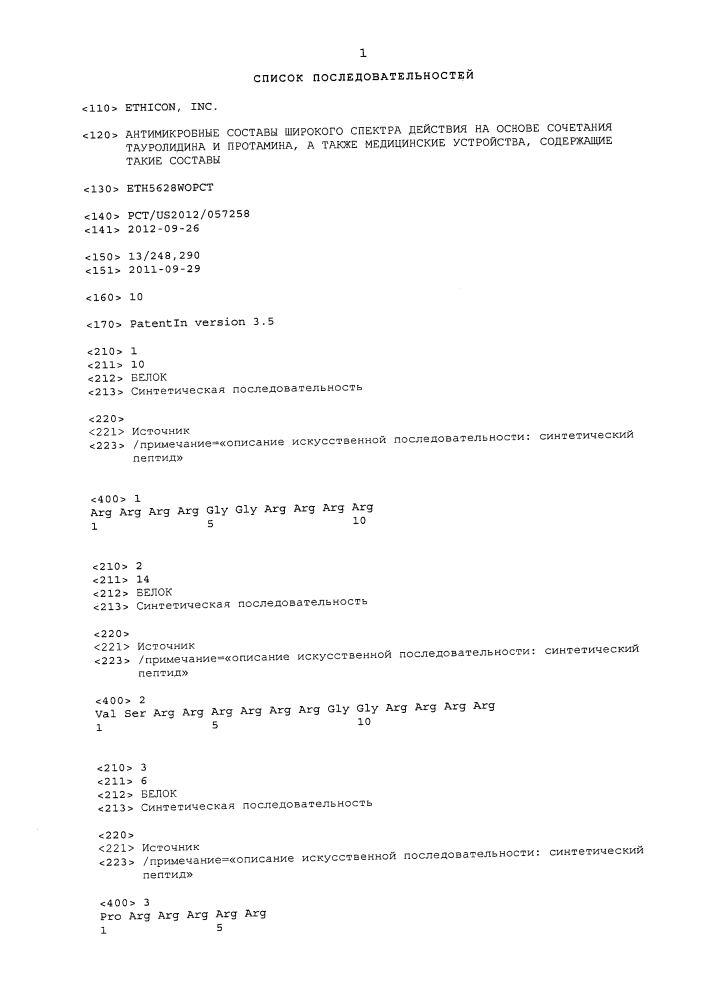 1

СПИСОК ПОСЛЕДОВАТЕЛЬНОСТЕЙ

<110> ETHICON, INC.

<120> АНТИМИКРОБНЫЕ СОСТАВЫ ШИРОКОГО СПЕКТРА ДЕЙСТВИЯ НА ОСНОВЕ СОЧЕТАНИЯ ТАУРОЛИДИНА И ПРОТАМИНА, А ТАКЖЕ МЕДИЦИНСКИЕ УСТРОЙСТВА, СОДЕРЖАЩИЕ ТАКИЕ СОСТАВЫ

<130> ETH5628WOPCT

<140> PCT/US2012/057258
<141> 2012-09-26

<150> 13/248,290
<151> 2011-09-29

<160> 10

<170> PatentIn version 3.5

<210> 1
<211> 10
<212> БЕЛОК
<213> Синтетическая последовательность

<220>
<221> Источник
<223> /примечание=«описание искусственной последовательности: синтетический пептид»

<400> 1
Arg Arg Arg Arg Gly Gly Arg Arg Arg Arg
1 5 10

<210> 2
<211> 14
<212> БЕЛОК
<213> Синтетическая последовательность

<220>
<221> Источник
<223> /примечание=«описание искусственной последовательности: синтетический пептид»

<400> 2
Val Ser Arg Arg Arg Arg Arg Arg Gly Gly Arg Arg Arg Arg
1 5 10

<210> 3
<211> 6
<212> БЕЛОК
<213> Синтетическая последовательность

<220>
<221> Источник
<223> /примечание=«описание искусственной последовательности: синтетический пептид»

<400> 3
Pro Arg Arg Arg Arg Arg
1 5